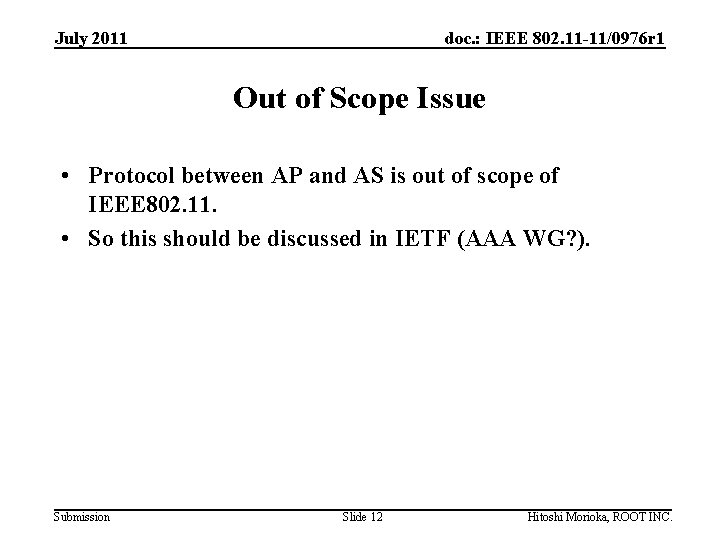 July 2011

doc.: IEEE 802.11-11/0976r1

Out of Scope Issue

• Protocol between AP and AS is out of scope of IEEE802.11.
• So this should be discussed in IETF (AAA WG?).

Submission

Slide 12

Hitoshi Morioka, ROOT INC.